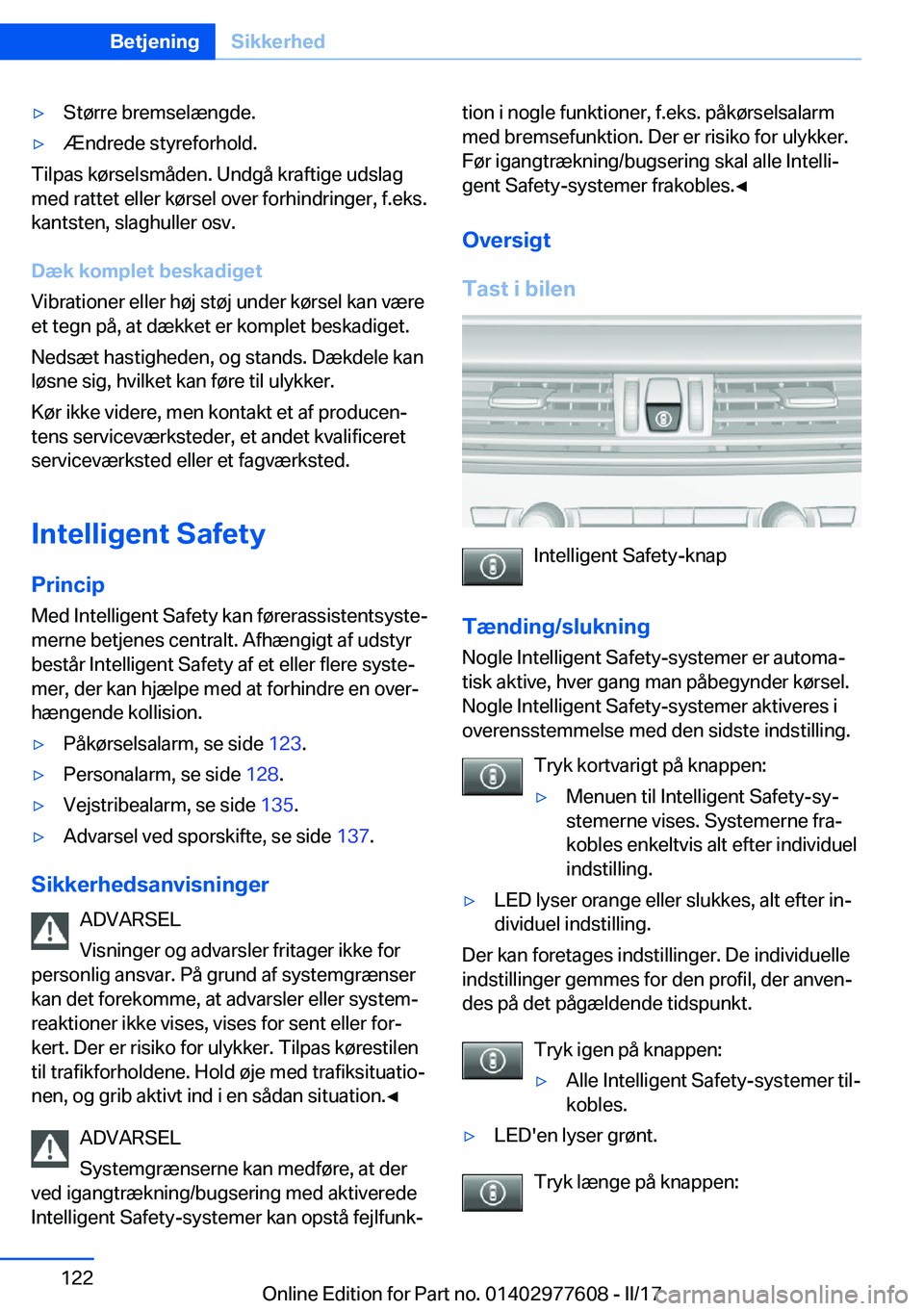 Betjening Sikkerhed

▷ Større bremselængde.

▷ Ændrede styreforhold.

Tilpas kørselsmåden. Undgå kraftige udslag med rattet eller kørsel over forhindringer, f.eks. kantsten, slaghuller osv.

Dæk komplet beskadiget

Vibrationer eller høj støj under kørsel kan være et tegn på, at dækket er komplet beskadiget.

Nedsæt hastigheden, og stands. Dækdele kan løsne sig, hvilket kan føre til ulykker.

Kør ikke videre, men kontakt et af producentens serviceværksteder, et andet kvalificeret serviceværksted eller et fagværksted.

Intelligent Safety

Princip

Med Intelligent Safety kan førerassistentsystemerne betjenes centralt. Afhængigt af udstyr består Intelligent Safety af et eller flere systemer, der kan hjælpe med at forhindre en overhængende kollision.

▷ Påkørselsalarm, se side 123.

▷ Personalarm, se side 128.

▷ Vejstribealarm, se side 135.

▷ Advarsel ved sporskifte, se side 137.

Sikkerhedsanvisninger

ADVARSEL

Visninger og advarsler fritager ikke for personlig ansvar. På grund af systemgrænser kan det forekomme, at advarsler eller systemreaktioner ikke vises, vises for sent eller forkert. Der er risiko for ulykker. Tilpas kørestilen til trafikforholdene. Hold øje med trafiksituationen, og grib aktivt ind i en sådan situation.◄

ADVARSEL

Systemgrænserne kan medføre, at der ved igangtrækning/bugsering med aktiverede Intelligent Safety-systemer kan opstå fejlfunktion i nogle funktioner, f.eks. påkørselsalarm med bremsefunktion. Der er risiko for ulykker. Før igangtrækning/bugsering skal alle Intelligent Safety-systemer frakobles.◄

Oversigt

Tast i bilen

Intelligent Safety-knap

Tænding/slukning

Nogle Intelligent Safety-systemer er automatisk aktive, hver gang man påbegynder kørsel. Nogle Intelligent Safety-systemer aktiveres i overensstemmelse med den sidste indstilling.

Tryk kortvarigt på knappen:

▷ Menuen til Intelligent Safety-systemerne vises. Systemerne frakobles enkeltvis alt efter individuel indstilling.

▷ LED lyser orange eller slukkes, alt efter individuel indstilling.

Der kan foretages indstillinger. De individuelle indstillinger gemmes for den profil, der anvendes på det pågældende tidspunkt.

Tryk igen på knappen:

▷ Alle Intelligent Safety-systemer tilkobles.

▷ LED'en lyser grønt.

Tryk længe på knappen:

122

Online Edition for Part no. 01402977608 - II/17

carmanualsonline.info